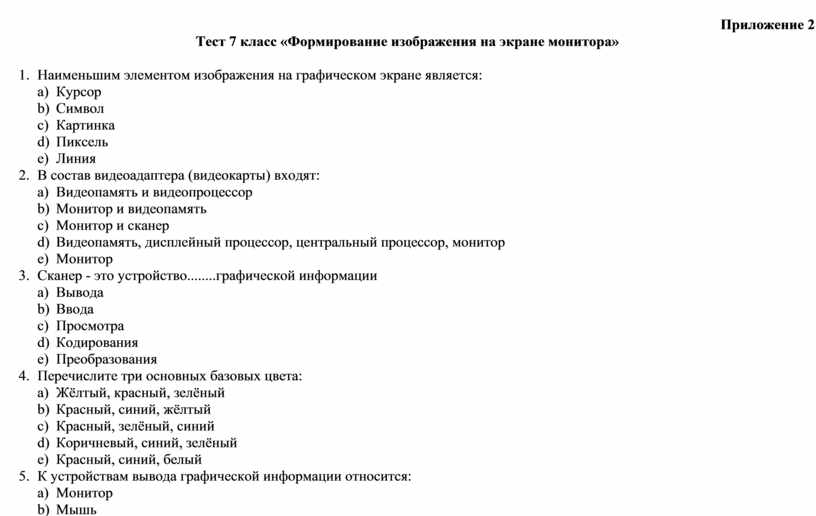 Приложение 2

Тест 7 класс «Формирование изображения на экране монитора»

1. Наименьшим элементом изображения на графическом экране является:
a) Курсор
b) Символ
c) Картинка
d) Пиксель
e) Линия
2. В состав видеоадаптера (видеокарты) входят:
a) Видеопамять и видеопроцессор
b) Монитор и видеопамять
c) Монитор и сканер
d) Видеопамять, дисплейный процессор, центральный процессор, монитор
e) Монитор
3. Сканер - это устройство........графической информации
a) Вывода
b) Ввода
c) Просмотра
d) Кодирования
e) Преобразования
4. Перечислите три основных базовых цвета:
a) Жёлтый, красный, зелёный
b) Красный, синий, жёлтый
c) Красный, зелёный, синий
d) Коричневый, синий, зелёный
e) Красный, синий, белый
5. К устройствам вывода графической информации относится:
a) Монитор
b) Мышь